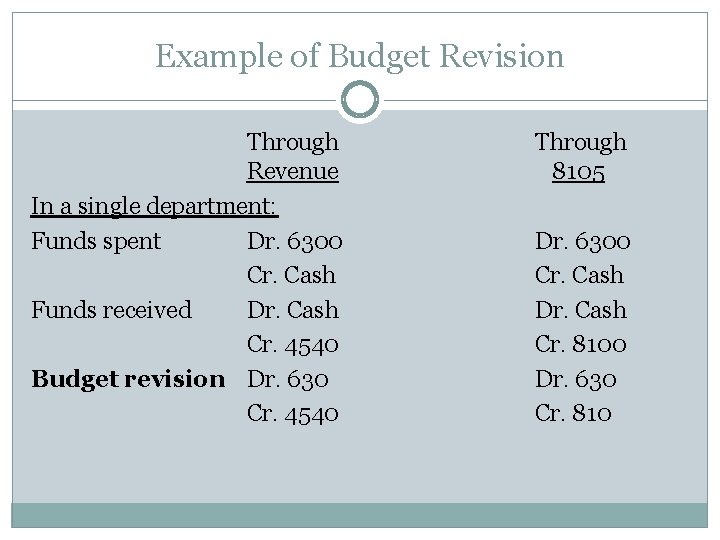 Example of Budget Revision

| | Through Revenue | Through 8105 |
|---|---|---|
| In a single department: | | |
| Funds spent | Dr. 6300 | Dr. 6300 |
| | Cr. Cash | Cr. Cash |
| Funds received | Dr. Cash | Dr. Cash |
| | Cr. 4540 | Cr. 8100 |
| Budget revision | Dr. 630 | Dr. 630 |
| | Cr. 4540 | Cr. 810 |